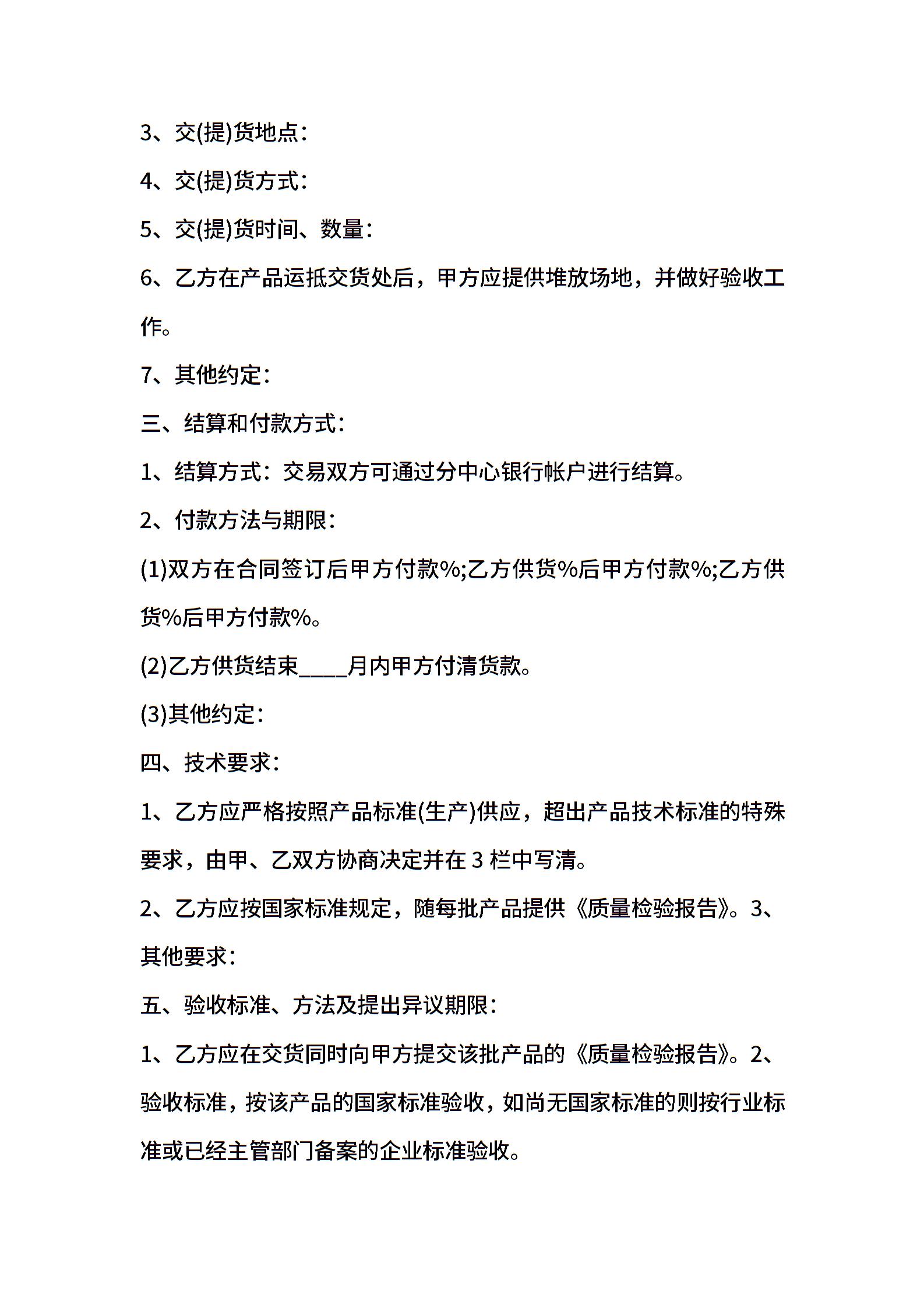 3、交(提)货地点：

4、交(提)货方式：

5、交(提)货时间、数量：

6、乙方在产品运抵交货处后，甲方应提供堆放场地，并做好验收工作。

7、其他约定：

三、结算和付款方式：

1、结算方式：交易双方可通过分中心银行帐户进行结算。

2、付款方法与期限：

(1)双方在合同签订后甲方付款%;乙方供货%后甲方付款%;乙方供货%后甲方付款%。

(2)乙方供货结束____月内甲方付清货款。

(3)其他约定：

四、技术要求：

1、乙方应严格按照产品标准(生产)供应，超出产品技术标准的特殊要求，由甲、乙双方协商决定并在 3 栏中写清。

2、乙方应按国家标准规定，随每批产品提供《质量检验报告》。3、其他要求：

五、验收标准、方法及提出异议期限：

1、乙方应在交货同时向甲方提交该批产品的《质量检验报告》。2、验收标准，按该产品的国家标准验收，如尚无国家标准的则按行业标准或已经主管部门备案的企业标准验收。